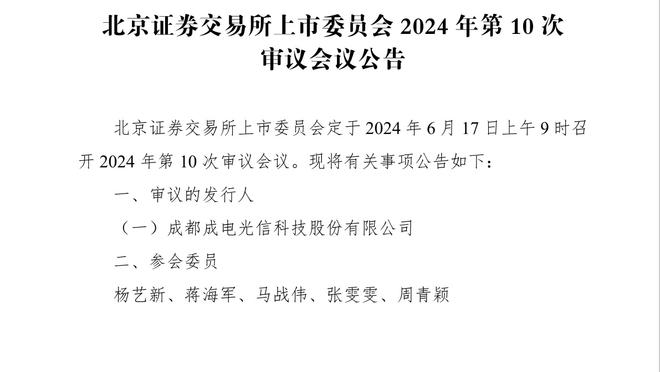 北京证券交易所上市委员会 2024 年第 10 次审议会议公告

北京证券交易所上市委员会定于 2024 年 6 月 17 日上午 9 时召开 2024 年第 10 次审议会议。现将有关事项公告如下：

一、审议的发行人

（一）成都成电光信科技股份有限公司

二、参会委员

杨艺新、蒋海军、马战伟、张雯雯、周青颖